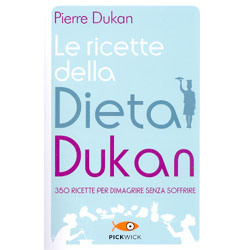 Pierre Dukan

Le ricette della Dieta Dukan

350 RICETTE PER DIMAGRIRE SENZA SOFFRIRE

PICKWICK